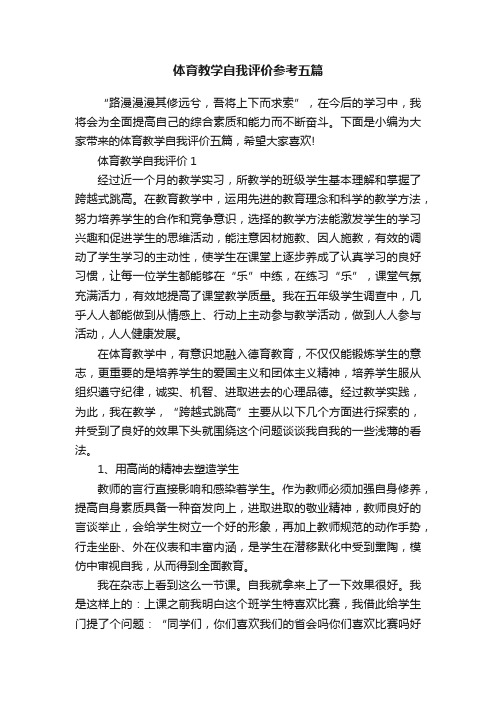 体育教学自我评价参考五篇

“路漫漫其修远兮，吾将上下而求索”，在今后的学习中，我将会为全面提高自己的综合素质和能力而不断奋斗。下面是小编为大家带来的体育教学自我评价五篇，希望大家喜欢!

体育教学自我评价 1

经过近一个月的教学实习，所教学的班级学生基本理解和掌握了跨越式跳高。在教育教学中，运用先进的教育理念和科学的教学方法，努力培养学生的合作和竞争意识，选择的教学方法能激发学生的学习兴趣和促进学生的思维活动，能注意因材施教、因人施教，有效的调动了学生学习的主动性，使学生在课堂上逐步养成了认真学习的良好习惯，让每一位学生都能够在“乐”中练，在练习“乐”，课堂气氛充满活力，有效地提高了课堂教学质量。我在五年级学生调查中，几乎人人都能做到从情感上、行动上主动参与教学活动，做到人人参与活动，人人健康发展。

在体育教学中，有意识地融入德育教育，不仅仅能锻炼学生的意志，更重要的是培养学生的爱国主义和团体主义精神，培养学生服从组织遵守纪律，诚实、机智、进取进去的心理品德。经过教学实践，为此，我在教学，“跨越式跳高”主要从以下几个方面进行探索的，并受到了良好的效果下头就围绕这个问题谈谈我自我的一些浅薄的看法。

1、用高尚的精神去塑造学生

教师的言行直接影响和感染着学生。作为教师必须加强自身修养，提高自身素质具备一种奋发向上，进取进取的敬业精神，教师良好的言谈举止，会给学生树立一个好的形象，再加上教师规范的动作手势，行走坐卧、外在仪表和丰富内涵，是学生在潜移默化中受到熏陶，模仿中审视自我，从而得到全面教育。

我在杂志上看到这么一节课。自我就拿来上了一下效果很好。我是这样上的：上课之前我明白这个班学生特喜欢比赛，我借此给学生门提了个问题：“同学们，你们喜欢我们的省会吗你们喜欢比赛吗好